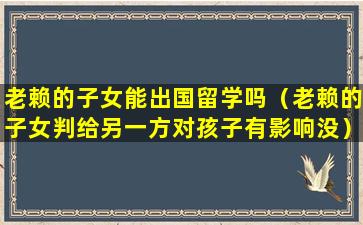 老赖的子女能出国留学吗（老赖的子女判给另一方对孩子有影响没）